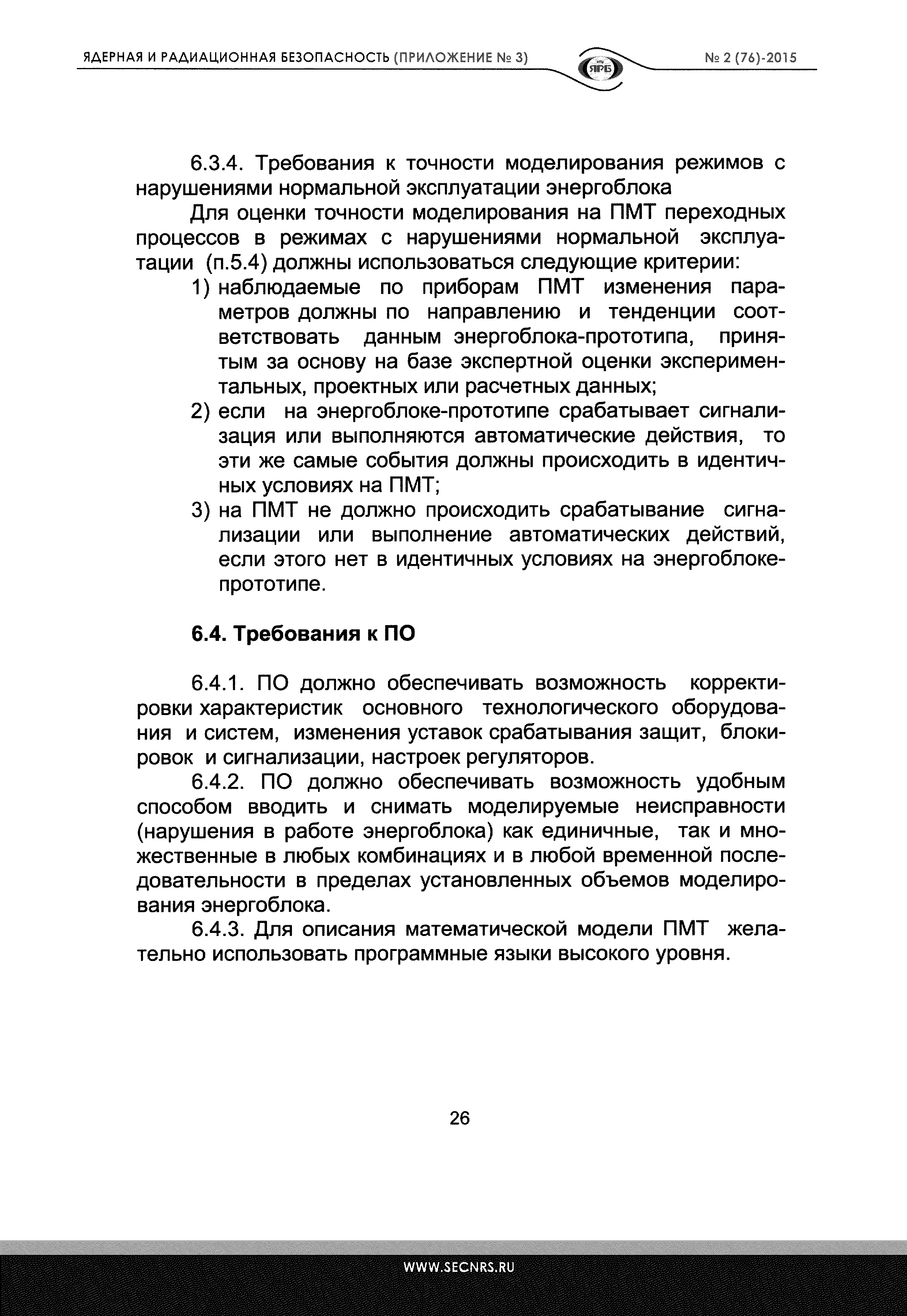 ЯДЕРНАЯ И РАДИАЦИОННАЯ БЕЗОПАСНОСТЬ (ПРИЛОЖЕНИЕ № 3)

ЯРБ

№ 2 (76)-2015

6.3.4. Требования к точности моделирования режимов с нарушениями нормальной эксплуатации энергоблока

Для оценки точности моделирования на ПМТ переходных процессов в режимах с нарушениями нормальной эксплуатации (п.5.4) должны использоваться следующие критерии:

1) наблюдаемые по приборам ПМТ изменения параметров должны по направлению и тенденции соответствовать данным энергоблока-прототипа, принятым за основу на базе экспертной оценки экспериментальных, проектных или расчетных данных;

2) если на энергоблоке-прототипе срабатывает сигнализация или выполняются автоматические действия, то эти же самые события должны происходить в идентичных условиях на ПМТ;

3) на ПМТ не должно происходить срабатывание сигнализации или выполнение автоматических действий, если этого нет в идентичных условиях на энергоблоке-прототипе.

6.4. Требования к ПО

6.4.1. ПО должно обеспечивать возможность корректировки характеристик основного технологического оборудования и систем, изменения уставок срабатывания защит, блокировок и сигнализации, настроек регуляторов.

6.4.2. ПО должно обеспечивать возможность удобным способом вводить и снимать моделируемые неисправности (нарушения в работе энергоблока) как единичные, так и множественные в любых комбинациях и в любой временной последовательности в пределах установленных объемов моделирования энергоблока.

6.4.3. Для описания математической модели ПМТ желательно использовать программные языки высокого уровня.

26

WWW.SECNRS.RU